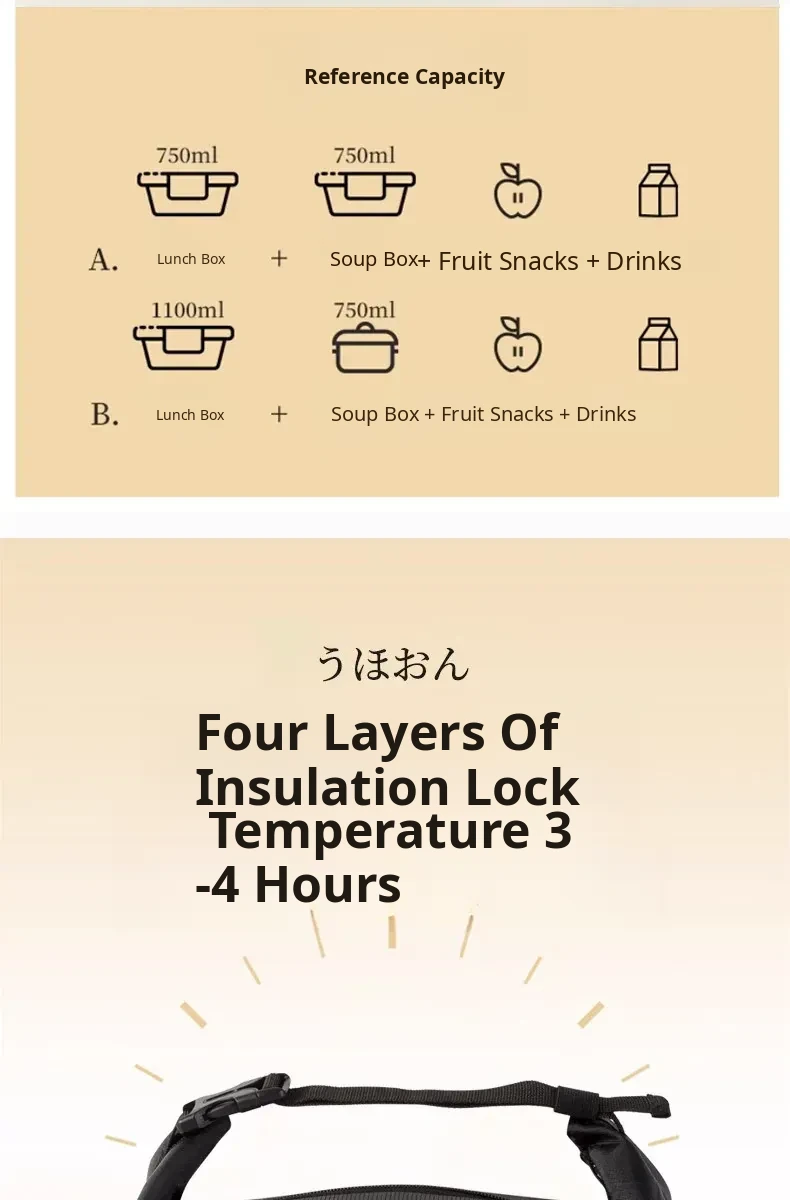 Reference Capacity

750ml 750ml

A. Lunch Box + Soup Box+ Fruit Snacks + Drinks

1100ml 750ml

B. Lunch Box + Soup Box + Fruit Snacks + Drinks

うほおん

Four Layers Of Insulation Lock Temperature 3 -4 Hours